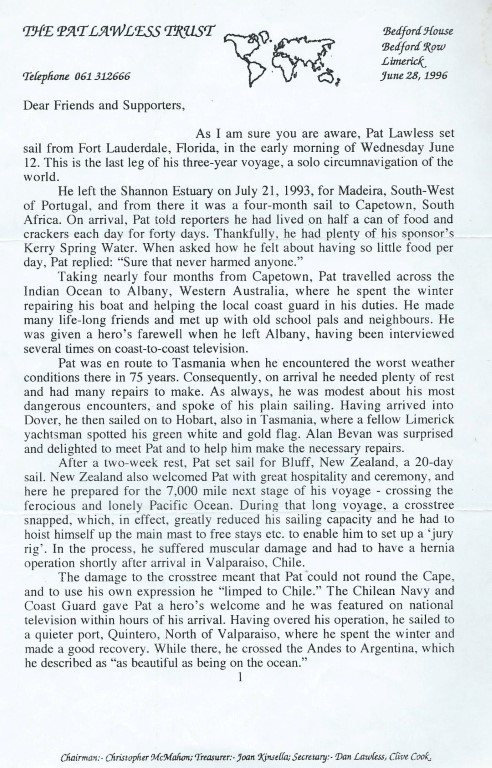 THE PAT LAWLESS TRUST

Telephone 061 312666

Bedford House
Bedford Row
Limerick
June 28, 1996

Dear Friends and Supporters,

As I am sure you are aware, Pat Lawless set sail from Fort Lauderdale, Florida, in the early morning of Wednesday June 12. This is the last leg of his three-year voyage, a solo circumnavigation of the world.

He left the Shannon Estuary on July 21, 1993, for Madeira, South-West of Portugal, and from there it was a four-month sail to Capetown, South Africa. On arrival, Pat told reporters he had lived on half a can of food and crackers each day for forty days. Thankfully, he had plenty of his sponsor's Kerry Spring Water. When asked how he felt about having so little food per day, Pat replied: "Sure that never harmed anyone."

Taking nearly four months from Capetown, Pat travelled across the Indian Ocean to Albany, Western Australia, where he spent the winter repairing his boat and helping the local coast guard in his duties. He made many life-long friends and met up with old school pals and neighbours. He was given a hero's farewell when he left Albany, having been interviewed several times on coast-to-coast television.

Pat was en route to Tasmania when he encountered the worst weather conditions there in 75 years. Consequently, on arrival he needed plenty of rest and had many repairs to make. As always, he was modest about his most dangerous encounters, and spoke of his plain sailing. Having arrived into Dover, he then sailed on to Hobart, also in Tasmania, where a fellow Limerick yachtsman spotted his green white and gold flag. Alan Bevan was surprised and delighted to meet Pat and to help him make the necessary repairs.

After a two-week rest, Pat set sail for Bluff, New Zealand, a 20-day sail. New Zealand also welcomed Pat with great hospitality and ceremony, and here he prepared for the 7,000 mile next stage of his voyage - crossing the ferocious and lonely Pacific Ocean. During that long voyage, a crosstree snapped, which, in effect, greatly reduced his sailing capacity and he had to hoist himself up the main mast to free stays etc. to enable him to set up a 'jury rig'. In the process, he suffered muscular damage and had to have a hernia operation shortly after arrival in Valparaiso, Chile.

The damage to the crosstree meant that Pat could not round the Cape, and to use his own expression he "limped to Chile." The Chilean Navy and Coast Guard gave Pat a hero's welcome and he was featured on national television within hours of his arrival. Having overed his operation, he sailed to a quieter port, Quintero, North of Valparaiso, where he spent the winter and made a good recovery. While there, he crossed the Andes to Argentina, which he described as "as beautiful as being on the ocean."

1

Chairman:- Christopher McMahon; Treasurer:- Joan Kinsella; Secretary:- Dan Lawless, Clive Cook.